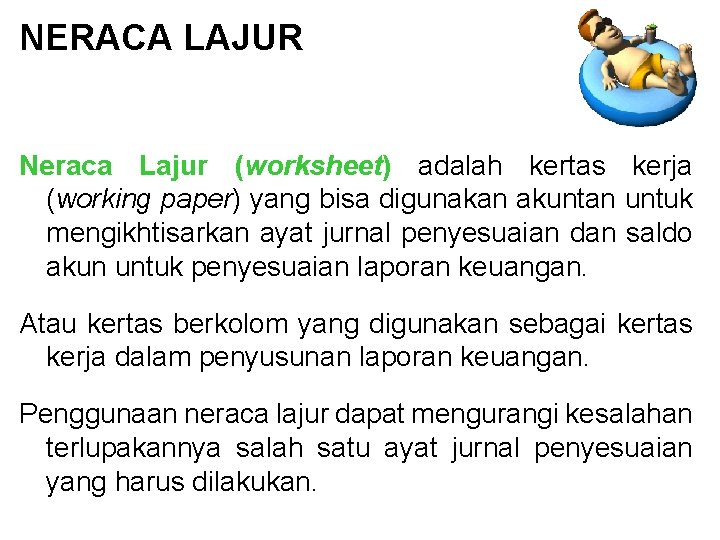 NERACA LAJUR

Neraca Lajur (worksheet) adalah kertas kerja (working paper) yang bisa digunakan akuntan untuk mengikhtisarkan ayat jurnal penyesuaian dan saldo akun untuk penyesuaian laporan keuangan.

Atau kertas berkolom yang digunakan sebagai kertas kerja dalam penyusunan laporan keuangan.

Penggunaan neraca lajur dapat mengurangi kesalahan terlupakannya salah satu ayat jurnal penyesuaian yang harus dilakukan.